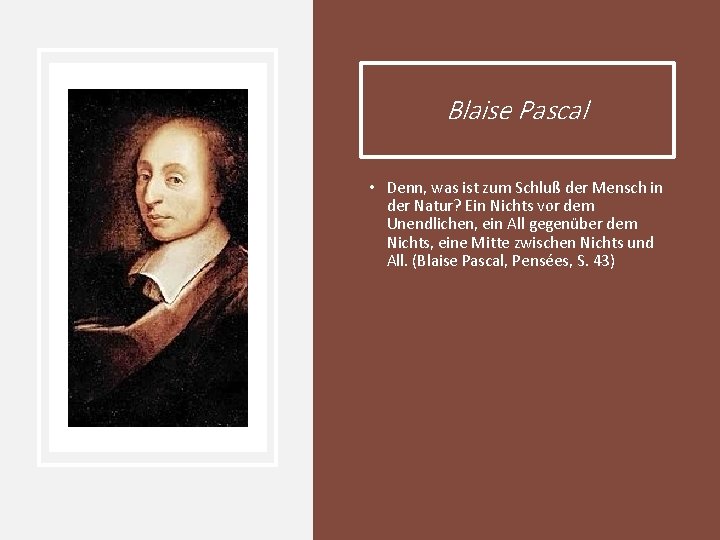 Blaise Pascal

• Denn, was ist zum Schluß der Mensch in der Natur? Ein Nichts vor dem Unendlichen, ein All gegenüber dem Nichts, eine Mitte zwischen Nichts und All. (Blaise Pascal, Pensées, S. 43)